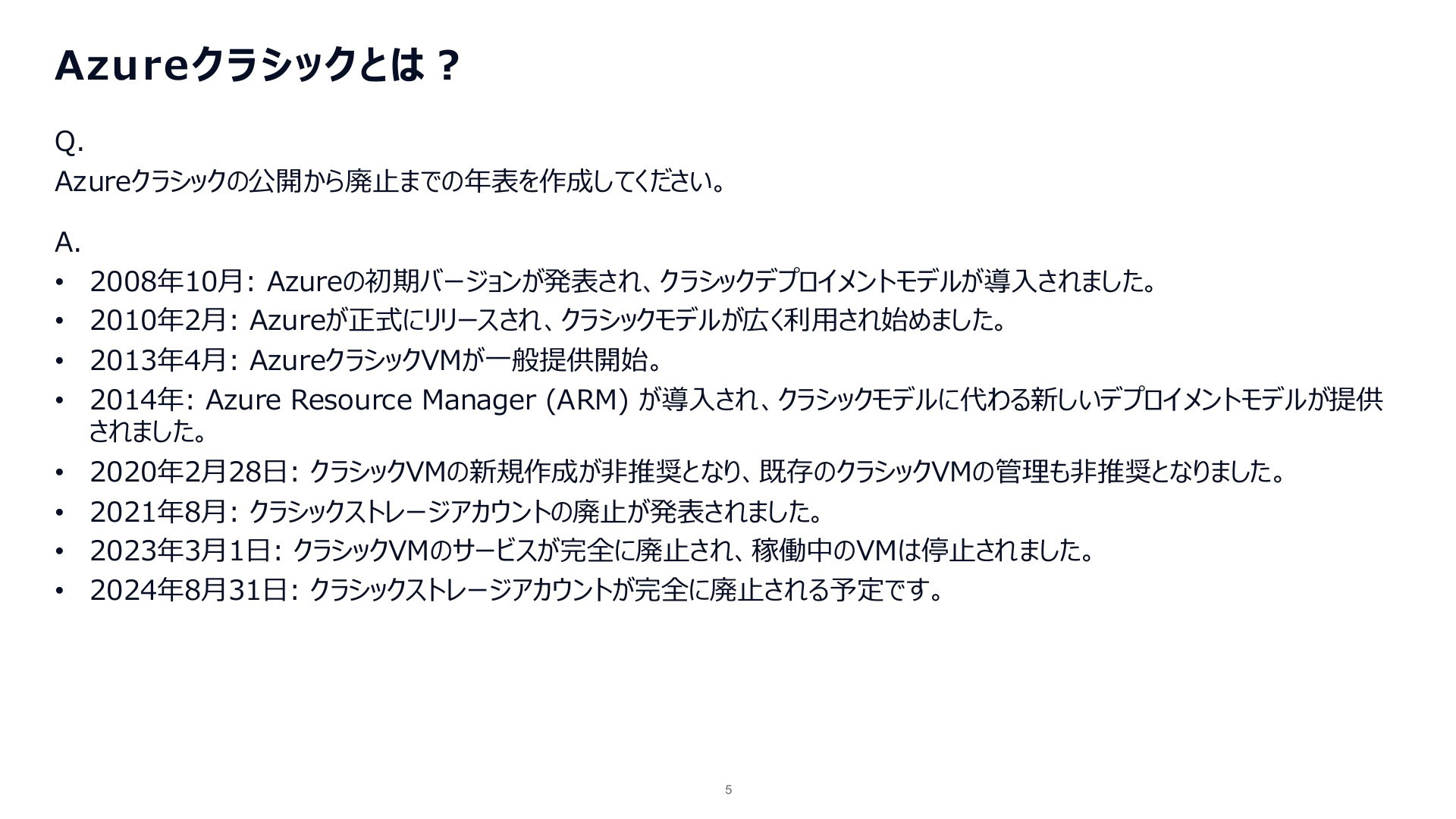 Azureクラシックとは？

Q.
Azureクラシックの公開から廃止までの年表を作成してください。

A.
• 2008年10月: Azureの初期バージョンが発表され、クラシックデプロイメントモデルが導入されました。
• 2010年2月: Azureが正式にリリースされ、クラシックモデルが広く利用され始めました。
• 2013年4月: AzureクラシックVMが一般提供開始。
• 2014年: Azure Resource Manager (ARM) が導入され、クラシックモデルに代わる新しいデプロイメントモデルが提供されました。
• 2020年2月28日: クラシックVMの新規作成が非推奨となり、既存のクラシックVMの管理も非推奨となりました。
• 2021年8月: クラシックストレージアカウントの廃止が発表されました。
• 2023年3月1日: クラシックVMのサービスが完全に廃止され、稼働中のVMは停止されました。
• 2024年8月31日: クラシックストレージアカウントが完全に廃止される予定です。

5